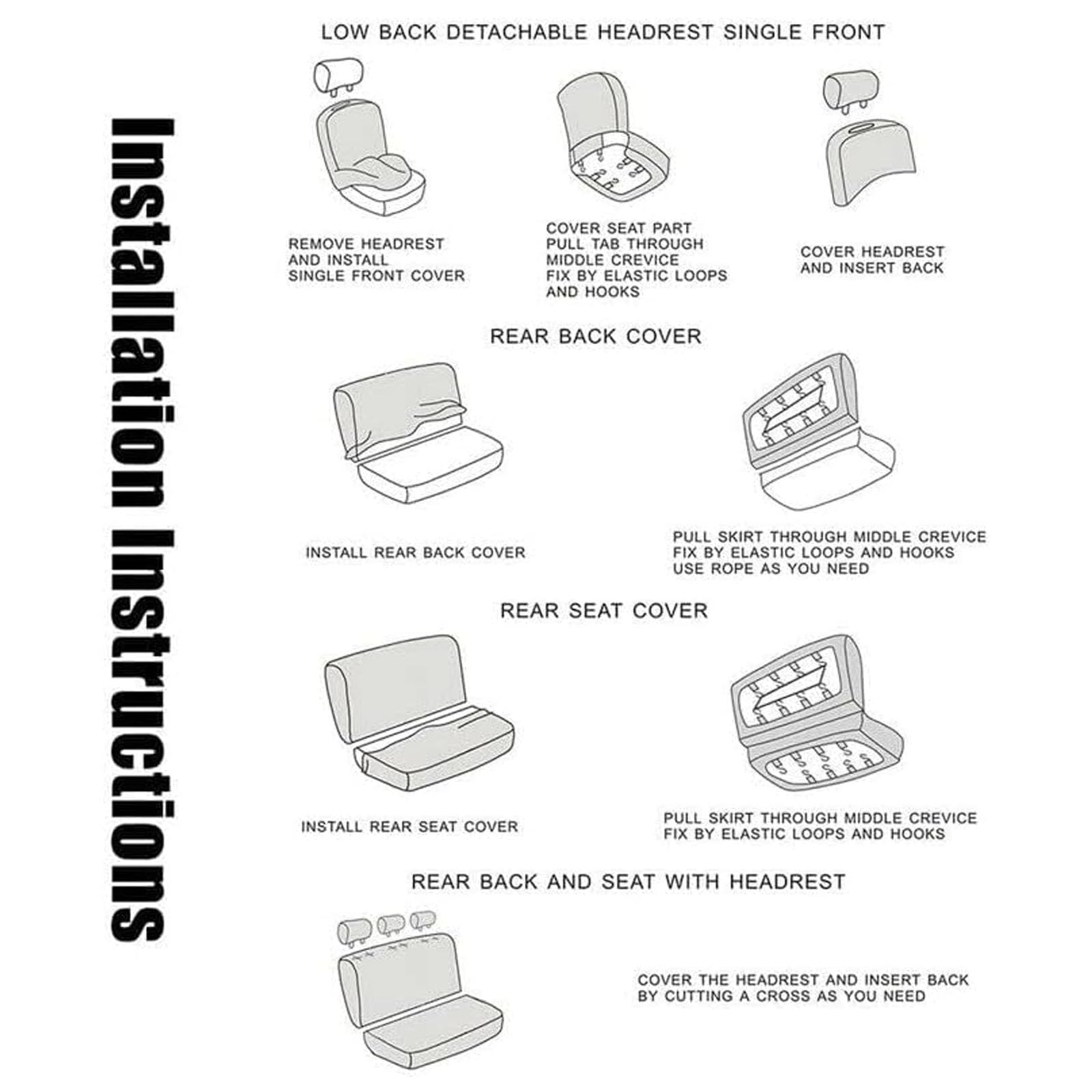 Installation Instructions

LOW BACK DETACHABLE HEADREST SINGLE FRONT

REMOVE HEADREST AND INSTALL SINGLE FRONT COVER

COVER SEAT PART PULL TAB THROUGH MIDDLE CREVICE FIX BY ELASTIC LOOPS AND HOOKS

COVER HEADREST AND INSERT BACK

REAR BACK COVER

INSTALL REAR BACK COVER

PULL SKIRT THROUGH MIDDLE CREVICE FIX BY ELASTIC LOOPS AND HOOKS USE ROPE AS YOU NEED

REAR SEAT COVER

INSTALL REAR SEAT COVER

PULL SKIRT THROUGH MIDDLE CREVICE FIX BY ELASTIC LOOPS AND HOOKS

REAR BACK AND SEAT WITH HEADREST

COVER THE HEADREST AND INSERT BACK BY CUTTING A CROSS AS YOU NEED